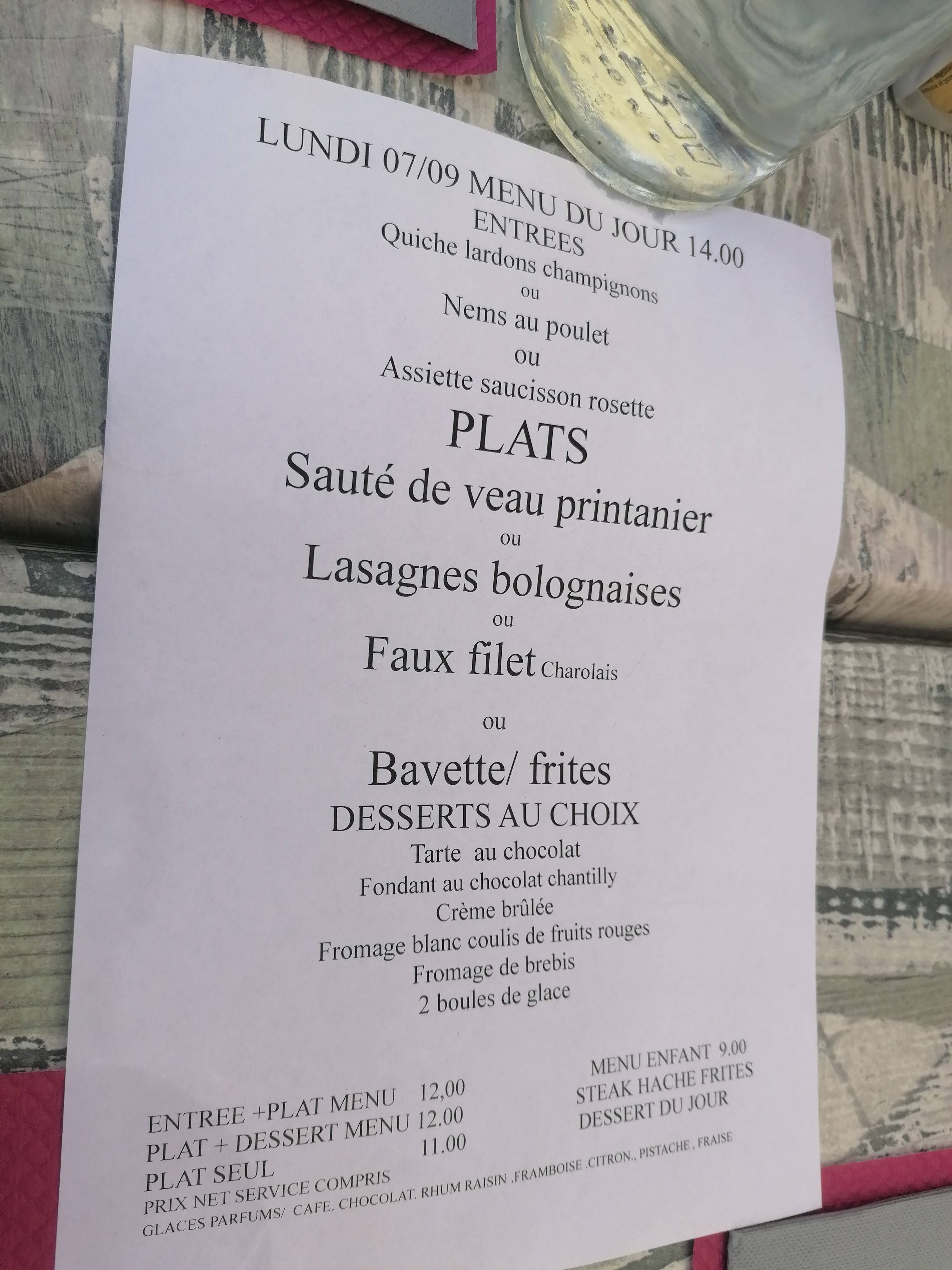 LUNDI 07/09 MENU DU JOUR 14.00
ENTREES
Quiche lardons champignons
ou
Nems au poulet
ou
Assiette saucisson rosette

PLATS
Sauté de veau printanier
ou
Lasagnes bolognaises
ou
Faux filet Charolais

ou

Bavette/ frites

DESSERTS AU CHOIX
Tarte au chocolat
Fondant au chocolat chantilly
Crème brûlée
Fromage blanc coulis de fruits rouges
Fromage de brebis
2 boules de glace

ENTREE +PLAT MENU 12,00
PLAT + DESSERT MENU 12.00
PLAT SEUL 11.00
PRIX NET SERVICE COMPRIS

MENU ENFANT 9.00
STEAK HACHE FRITES
DESSERT DU JOUR

GLACES PARFUMS/ CAFE. CHOCOLAT. RHUM RAISIN .FRAMBOISE .CITRON., PISTACHE , FRAISE